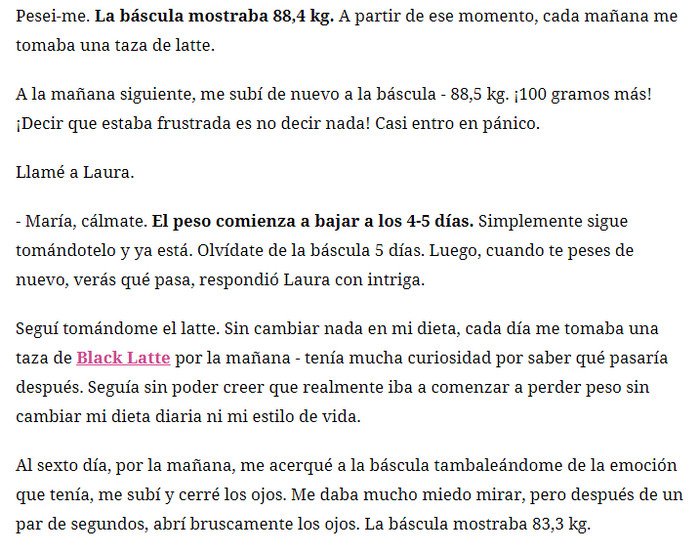 Pesei-me. La báscula mostraba 88,4 kg. A partir de ese momento, cada mañana me tomaba una taza de latte.

A la mañana siguiente, me subí de nuevo a la báscula - 88,5 kg. ¡100 gramos más! ¡Decir que estaba frustrada es no decir nada! Casi entro en pánico.

Llamé a Laura.

- María, cálmate. El peso comienza a bajar a los 4-5 días. Simplemente sigue tomándotelo y ya está. Olvídate de la báscula 5 días. Luego, cuando te peses de nuevo, verás qué pasa, respondió Laura con intriga.

Seguí tomándome el latte. Sin cambiar nada en mi dieta, cada día me tomaba una taza de Black Latte por la mañana - tenía mucha curiosidad por saber qué pasaría después. Seguía sin poder creer que realmente iba a comenzar a perder peso sin cambiar mi dieta diaria ni mi estilo de vida.

Al sexto día, por la mañana, me acerqué a la báscula tambaleándome de la emoción que tenía, me subí y cerré los ojos. Me daba mucho miedo mirar, pero después de un par de segundos, abrí bruscamente los ojos. La báscula mostraba 83,3 kg.